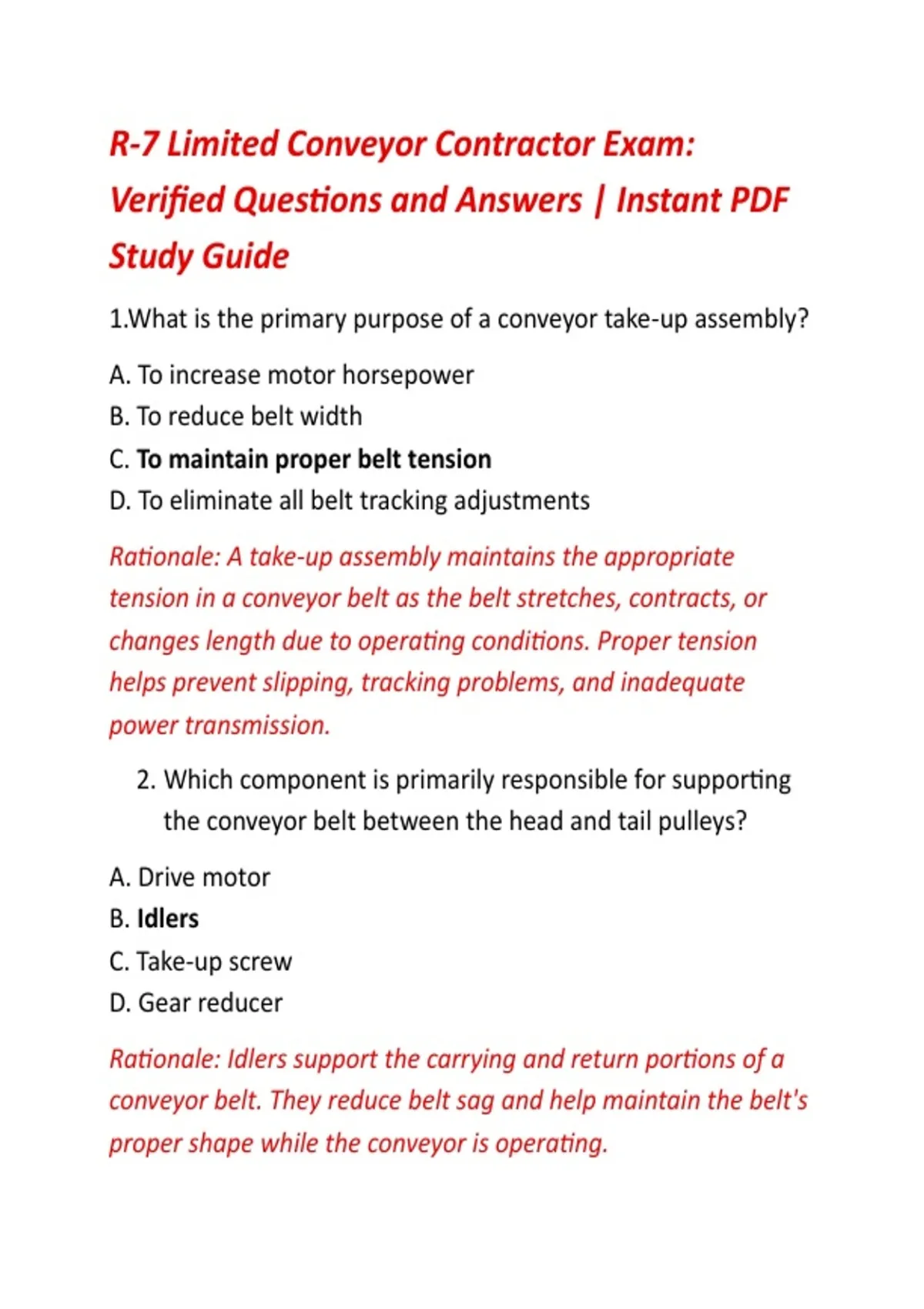 R-7 Limited Conveyor Contractor Exam: Verified Questions and Answers | Instant PDF Study Guide

1.What is the primary purpose of a conveyor take-up assembly?

A. To increase motor horsepower
B. To reduce belt width
C. To maintain proper belt tension
D. To eliminate all belt tracking adjustments

Rationale: A take-up assembly maintains the appropriate tension in a conveyor belt as the belt stretches, contracts, or changes length due to operating conditions. Proper tension helps prevent slipping, tracking problems, and inadequate power transmission.

2. Which component is primarily responsible for supporting the conveyor belt between the head and tail pulleys?

A. Drive motor
B. Idlers
C. Take-up screw
D. Gear reducer

Rationale: Idlers support the carrying and return portions of a conveyor belt. They reduce belt sag and help maintain the belt's proper shape while the conveyor is operating.